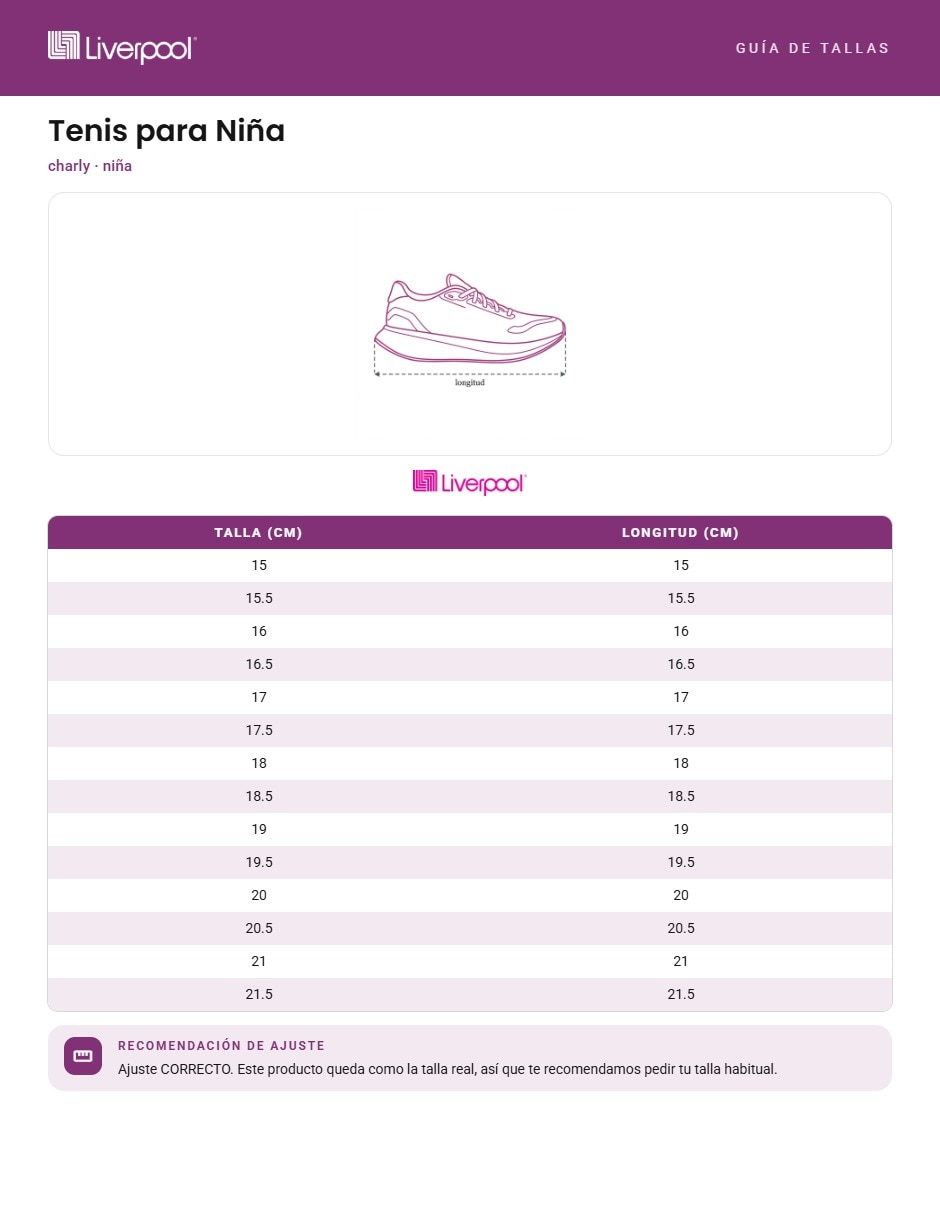 Liverpool

GUÍA DE TALLAS

Tenis para Niña

charly · niña

longitud

Liverpool

| TALLA (CM) | LONGITUD (CM) |
|---|---|
| 15 | 15 |
| 15.5 | 15.5 |
| 16 | 16 |
| 16.5 | 16.5 |
| 17 | 17 |
| 17.5 | 17.5 |
| 18 | 18 |
| 18.5 | 18.5 |
| 19 | 19 |
| 19.5 | 19.5 |
| 20 | 20 |
| 20.5 | 20.5 |
| 21 | 21 |
| 21.5 | 21.5 |

RECOMENDACIÓN DE AJUSTE

Ajuste CORRECTO. Este producto queda como la talla real, así que te recomendamos pedir tu talla habitual.